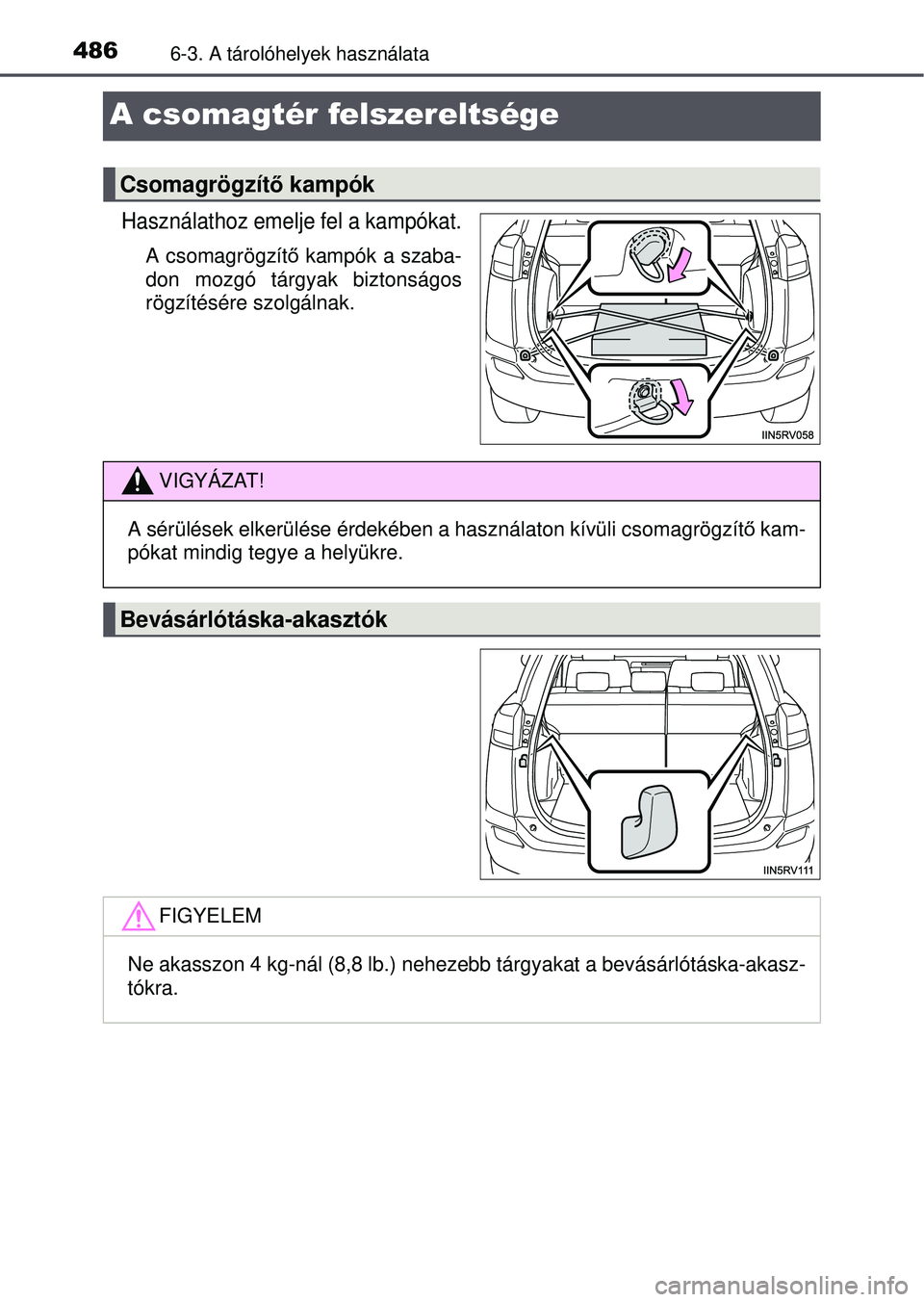 486 6-3. A tárolóhelyek használata

A csomagtér felszereltsége

Csomagrögzítő kampók

Használathoz emelje fel a kampókat.

A csomagrögzítő kampók a szabadon mozgó tárgyak biztonságos rögzítésére szolgálnak.

IIN5RV058

VIGYÁZAT!

A sérülések elkerülése érdekében a használaton kívüli csomagrögzítő kampókat mindig tegye a helyükre.

Bevásárlótáska-akasztók

IIN5RV111

FIGYELEM

Ne akasszon 4 kg-nál (8,8 lb.) nehezebb tárgyakat a bevásárlótáska-akasztókra.

carmanualsonline.info